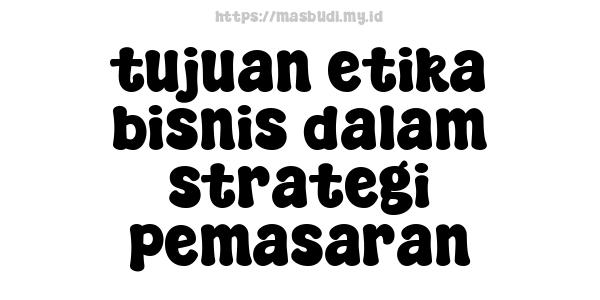 https://masbudi.my.id

tujuan etika bisnis dalam strategi pemasaran